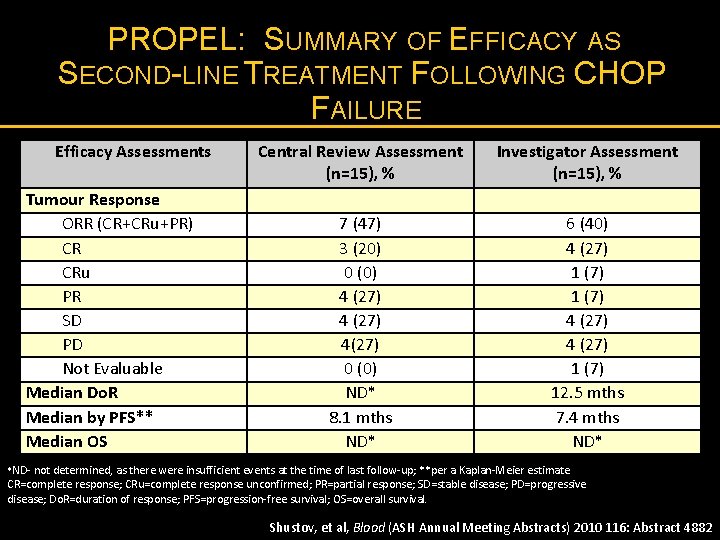 PROPEL: SUMMARY OF EFFICACY AS SECOND-LINE TREATMENT FOLLOWING CHOP FAILURE

| Efficacy Assessments | Central Review Assessment (n=15), % | Investigator Assessment (n=15), % |
|---|---|---|
| Tumour Response | | |
| ORR (CR+CRu+PR) | 7 (47) | 6 (40) |
| CR | 3 (20) | 4 (27) |
| CRu | 0 (0) | 1 (7) |
| PR | 4 (27) | 1 (7) |
| SD | 4 (27) | 4 (27) |
| PD | 4(27) | 4 (27) |
| Not Evaluable | 0 (0) | 1 (7) |
| Median DoR | ND* | 12.5 mths |
| Median by PFS** | 8.1 mths | 7.4 mths |
| Median OS | ND* | ND* |

*ND- not determined, as there were insufficient events at the time of last follow-up; **per a Kaplan-Meier estimate
CR=complete response; CRu=complete response unconfirmed; PR=partial response; SD=stable disease; PD=progressive disease; DoR=duration of response; PFS=progression-free survival; OS=overall survival.

Shustov, et al, Blood (ASH Annual Meeting Abstracts) 2010 116: Abstract 4882